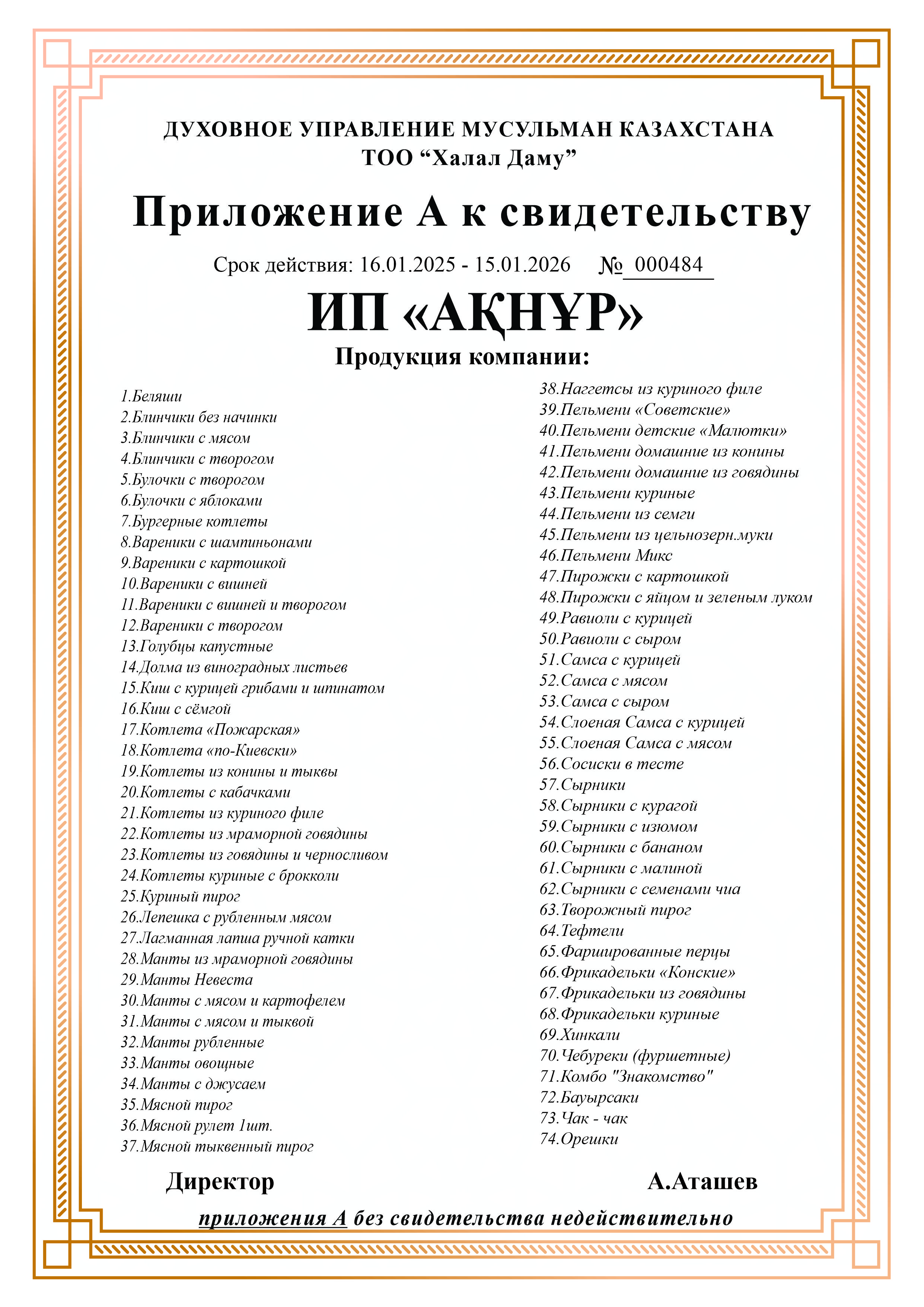 ДУХОВНОЕ УПРАВЛЕНИЕ МУСУЛЬМАН КАЗАХСТАНА
ТОО “Халал Даму”

Приложение А к свидетельству

Срок действия: 16.01.2025 - 15.01.2026 № 000484

ИП «АҚНҰР»

Продукция компании:

1.Беляши
2.Блинчики без начинки
3.Блинчики с мясом
4.Блинчики с творогом
5.Булочки с творогом
6.Булочки с яблоками
7.Бургерные котлеты
8.Вареники с шампиньонами
9.Вареники с картошкой
10.Вареники с вишней
11.Вареники с вишней и творогом
12.Вареники с творогом
13.Голубцы капустные
14.Долма из виноградных листьев
15.Киш с курицей грибами и шпинатом
16.Киш с сёмгой
17.Котлета «Пожарская»
18.Котлета «по-Киевски»
19.Котлеты из конины и тыквы
20.Котлеты с кабачками
21.Котлеты из куриного филе
22.Котлеты из мраморной говядины
23.Котлеты из говядины и черносливом
24.Котлеты куриные с брокколи
25.Куриный пирог
26.Лепешка с рубленным мясом
27.Лагманная лапша ручной катки
28.Манты из мраморной говядины
29.Манты Невеста
30.Манты с мясом и картофелем
31.Манты с мясом и тыквой
32.Манты рубленные
33.Манты овощные
34.Манты с джусаем
35.Мясной пирог
36.Мясной рулет 1шт.
37.Мясной тыквенный пирог

38.Наггетсы из куриного филе
39.Пельмени «Советские»
40.Пельмени детские «Малютки»
41.Пельмени домашние из конины
42.Пельмени домашние из говядины
43.Пельмени куриные
44.Пельмени из семги
45.Пельмени из цельнозерн.муки
46.Пельмени Микс
47.Пирожки с картошкой
48.Пирожки с яйцом и зеленым луком
49.Равиоли с курицей
50.Равиоли с сыром
51.Самса с курицей
52.Самса с мясом
53.Самса с сыром
54.Слоеная Самса с курицей
55.Слоеная Самса с мясом
56.Сосиски в тесте
57.Сырники
58.Сырники с курагой
59.Сырники с изюмом
60.Сырники с бананом
61.Сырники с малиной
62.Сырники с семенами чиа
63.Творожный пирог
64.Тефтели
65.Фаршированные перцы
66.Фрикадельки «Конские»
67.Фрикадельки из говядины
68.Фрикадельки куриные
69.Хинкали
70.Чебуреки (фуршетные)
71.Комбо "Знакомство"
72.Бауырсаки
73.Чак - чак
74.Орешки

Директор А.Аташев

приложения А без свидетельства недействительно